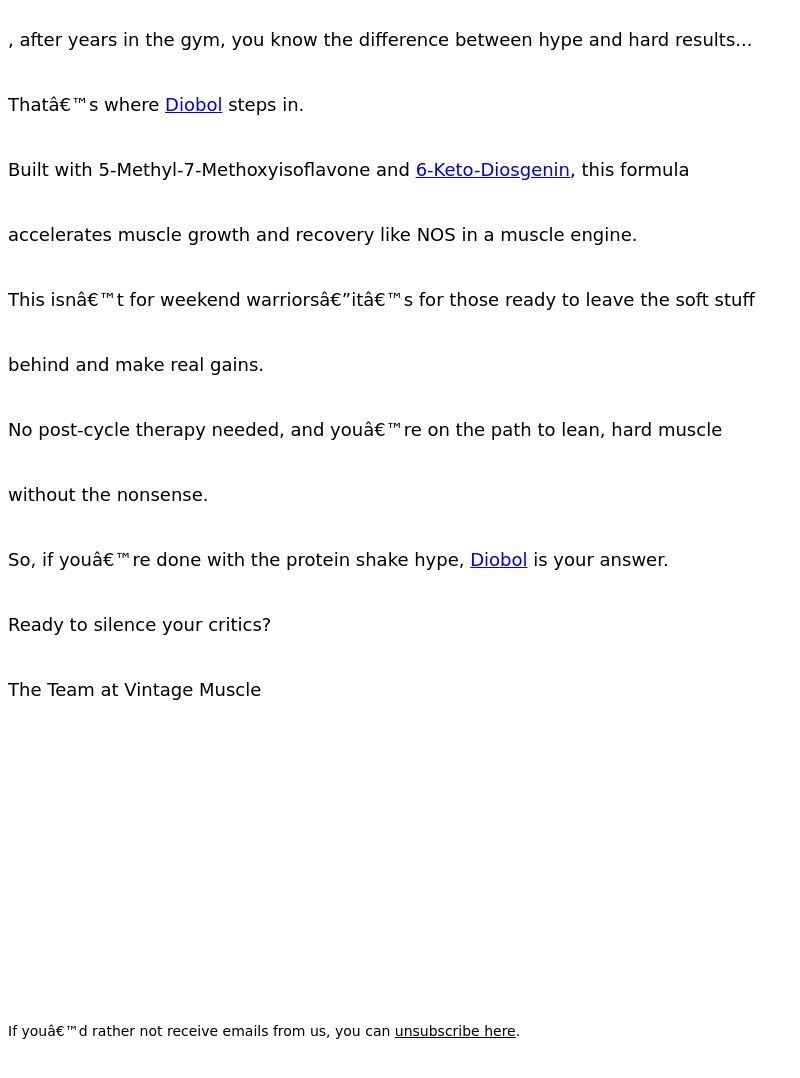 , after years in the gym, you know the difference between hype and hard results...

Thatâ€™s where Diobol steps in.

Built with 5-Methyl-7-Methoxyisoflavone and 6-Keto-Diosgenin, this formula

accelerates muscle growth and recovery like NOS in a muscle engine.

This isnâ€™t for weekend warriorsâ€”itâ€™s for those ready to leave the soft stuff

behind and make real gains.

No post-cycle therapy needed, and youâ€™re on the path to lean, hard muscle

without the nonsense.

So, if youâ€™re done with the protein shake hype, Diobol is your answer.

Ready to silence your critics?

The Team at Vintage Muscle

If youâ€™d rather not receive emails from us, you can unsubscribe here.